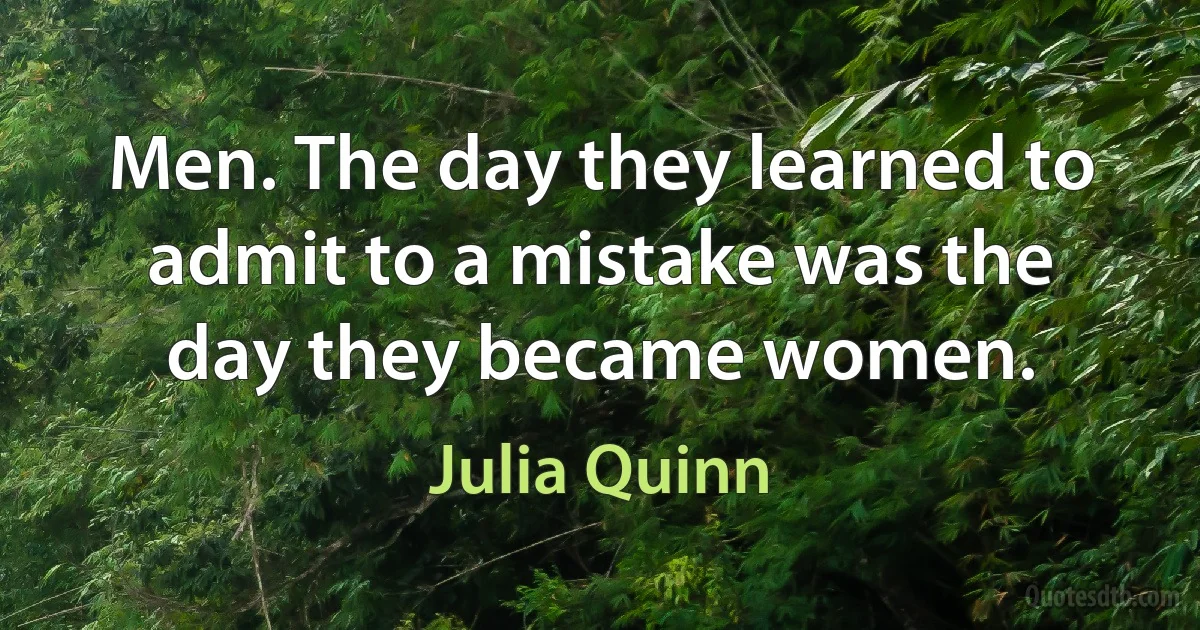 Men. The day they learned to admit to a mistake was the day they became women.

Julia Quinn

Quotesdtb.com